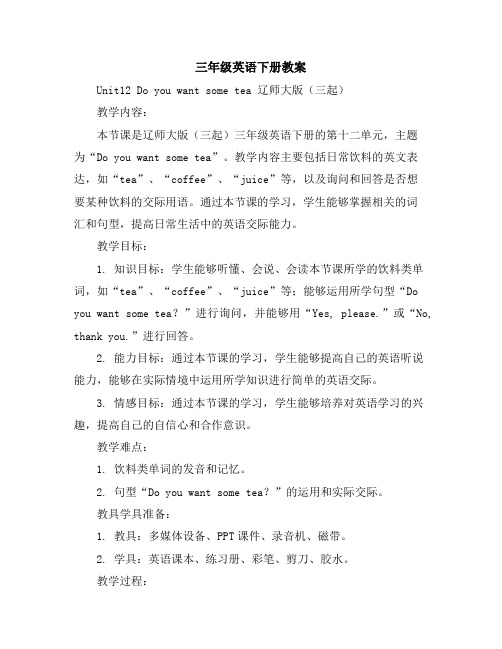 三年级英语下册教案

Unit12 Do you want some tea 辽师大版（三起）

教学内容：

本节课是辽师大版（三起）三年级英语下册的第十二单元，主题为“Do you want some tea”。教学内容主要包括日常饮料的英文表达，如“tea”、“coffee”、“juice”等，以及询问和回答是否想要某种饮料的交际用语。通过本节课的学习，学生能够掌握相关的词汇和句型，提高日常生活中的英语交际能力。

教学目标：

1. 知识目标：学生能够听懂、会说、会读本节课所学的饮料类单词，如“tea”、“coffee”、“juice”等；能够运用所学句型“Do you want some tea？”进行询问，并能够用“Yes, please.”或“No, thank you.”进行回答。

2. 能力目标：通过本节课的学习，学生能够提高自己的英语听说能力，能够在实际情境中运用所学知识进行简单的英语交际。

3. 情感目标：通过本节课的学习，学生能够培养对英语学习的兴趣，提高自己的自信心和合作意识。

教学难点：

1. 饮料类单词的发音和记忆。

2. 句型“Do you want some tea？”的运用和实际交际。

教具学具准备：

1. 教具：多媒体设备、PPT课件、录音机、磁带。

2. 学具：英语课本、练习册、彩笔、剪刀、胶水。

教学过程：